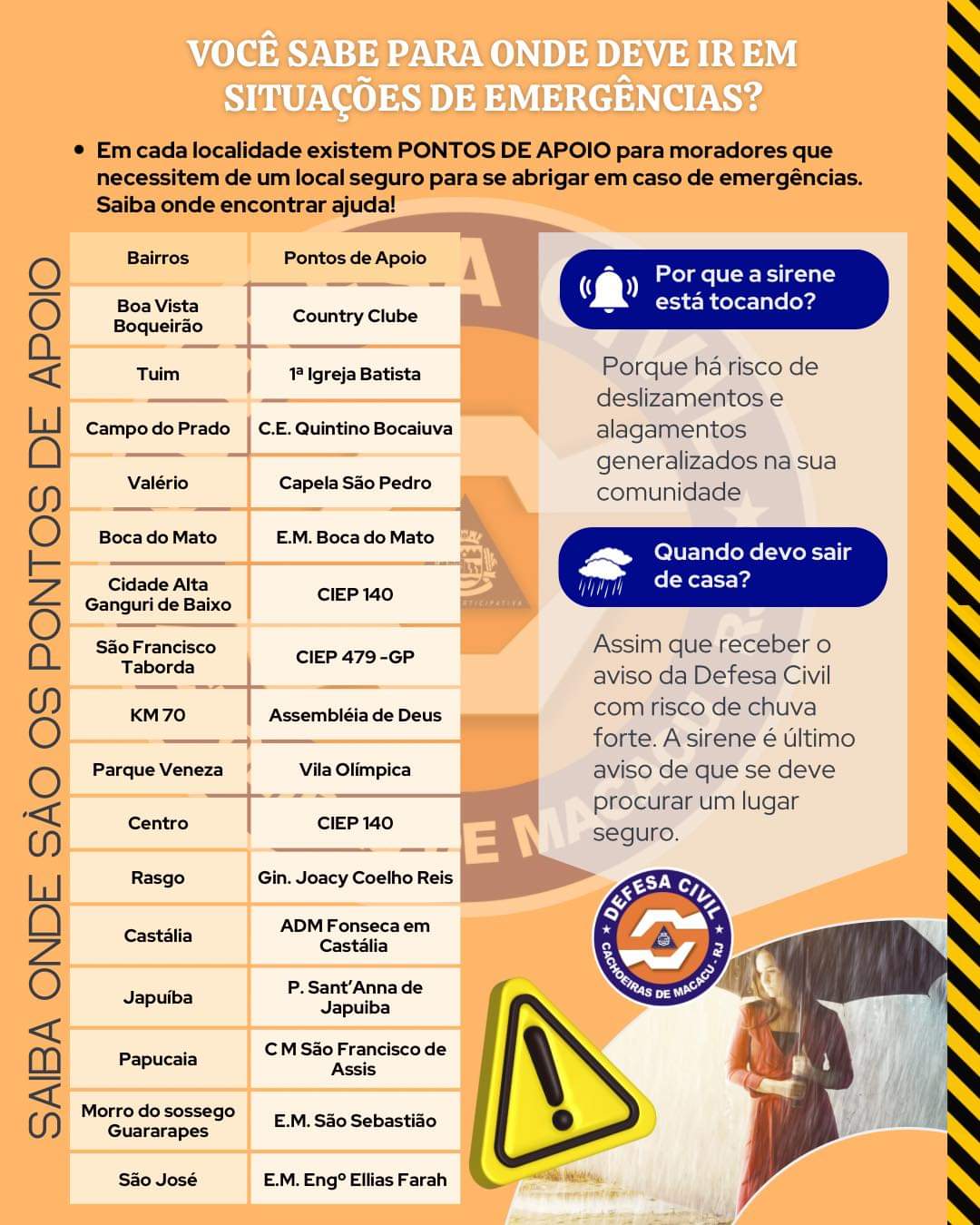 VOCÊ SABE PARA ONDE DEVE IR EM SITUAÇÕES DE EMERGÊNCIAS?

• Em cada localidade existem PONTOS DE APOIO para moradores que necessitem de um local seguro para se abrigar em caso de emergências. Saiba onde encontrar ajuda!

SAIBA ONDE SÀO OS PONTOS DE APOIO

| Bairros | Pontos de Apoio |
|---|---|
| Boa Vista Boqueirão | Country Clube |
| Tuim | 1ª Igreja Batista |
| Campo do Prado | C.E. Quintino Bocaiuva |
| Valério | Capela São Pedro |
| Boca do Mato | E.M. Boca do Mato |
| Cidade Alta Ganguri de Baixo | CIEP 140 |
| São Francisco Taborda | CIEP 479 -GP |
| KM 70 | Assembléia de Deus |
| Parque Veneza | Vila Olímpica |
| Centro | CIEP 140 |
| Rasgo | Gin. Joacy Coelho Reis |
| Castália | ADM Fonseca em Castália |
| Japuíba | P. Sant'Anna de Japuiba |
| Papucaia | C M São Francisco de Assis |
| Morro do sossego Guararapes | E.M. São Sebastião |
| São José | E.M. Engº Ellias Farah |

Por que a sirene está tocando?

Porque há risco de deslizamentos e alagamentos generalizados na sua comunidade

Quando devo sair de casa?

Assim que receber o aviso da Defesa Civil com risco de chuva forte. A sirene é último aviso de que se deve procurar um lugar seguro.

DEFESA CIVIL
CACHOEIRAS DE MACACU - RJ